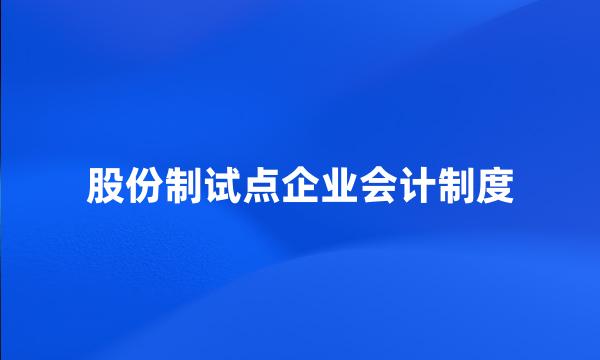 股份制试点企业会计制度